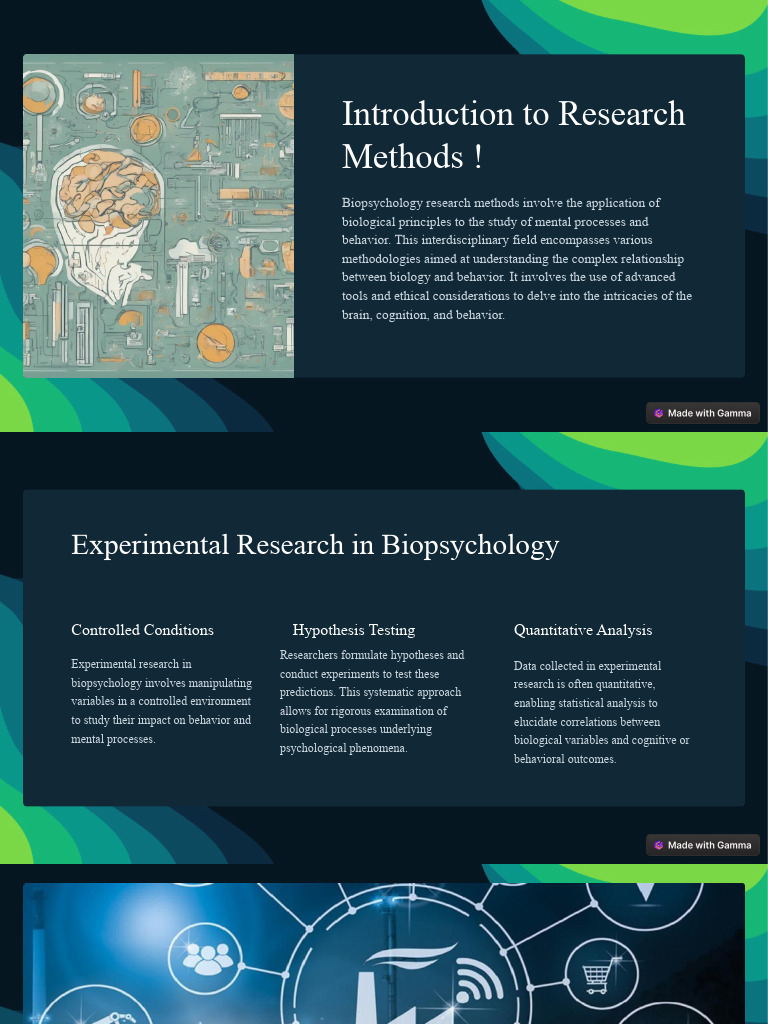 Introduction to Research Methods !

Biopsychology research methods involve the application of biological principles to the study of mental processes and behavior. This interdisciplinary field encompasses various methodologies aimed at understanding the complex relationship between biology and behavior. It involves the use of advanced tools and ethical considerations to delve into the intricacies of the brain, cognition, and behavior.

Made with Gamma

Experimental Research in Biopsychology

Controlled Conditions

Experimental research in biopsychology involves manipulating variables in a controlled environment to study their impact on behavior and mental processes.

Hypothesis Testing

Researchers formulate hypotheses and conduct experiments to test these predictions. This systematic approach allows for rigorous examination of biological processes underlying psychological phenomena.

Quantitative Analysis

Data collected in experimental research is often quantitative, enabling statistical analysis to elucidate correlations between biological variables and cognitive or behavioral outcomes.

Made with Gamma